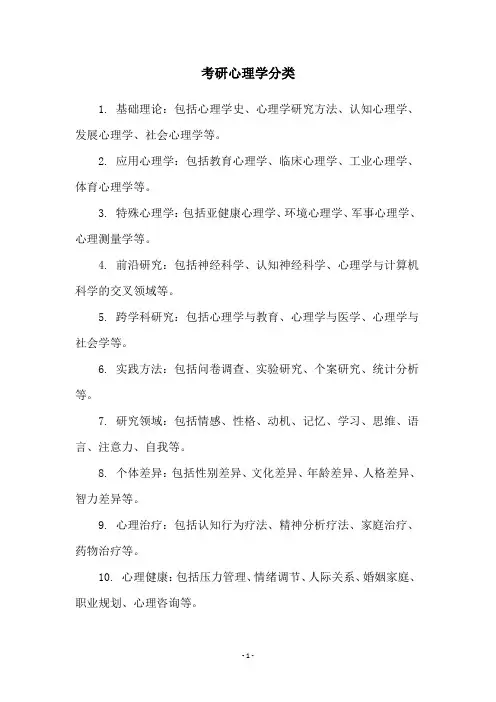 考研心理学分类

1. 基础理论：包括心理学史、心理学研究方法、认知心理学、发展心理学、社会心理学等。

2. 应用心理学：包括教育心理学、临床心理学、工业心理学、体育心理学等。

3. 特殊心理学：包括亚健康心理学、环境心理学、军事心理学、心理测量学等。

4. 前沿研究：包括神经科学、认知神经科学、心理学与计算机科学的交叉领域等。

5. 跨学科研究：包括心理学与教育、心理学与医学、心理学与社会学等。

6. 实践方法：包括问卷调查、实验研究、个案研究、统计分析等。

7. 研究领域：包括情感、性格、动机、记忆、学习、思维、语言、注意力、自我等。

8. 个体差异：包括性别差异、文化差异、年龄差异、人格差异、智力差异等。

9. 心理治疗：包括认知行为疗法、精神分析疗法、家庭治疗、药物治疗等。

10. 心理健康：包括压力管理、情绪调节、人际关系、婚姻家庭、职业规划、心理咨询等。

- 1 -